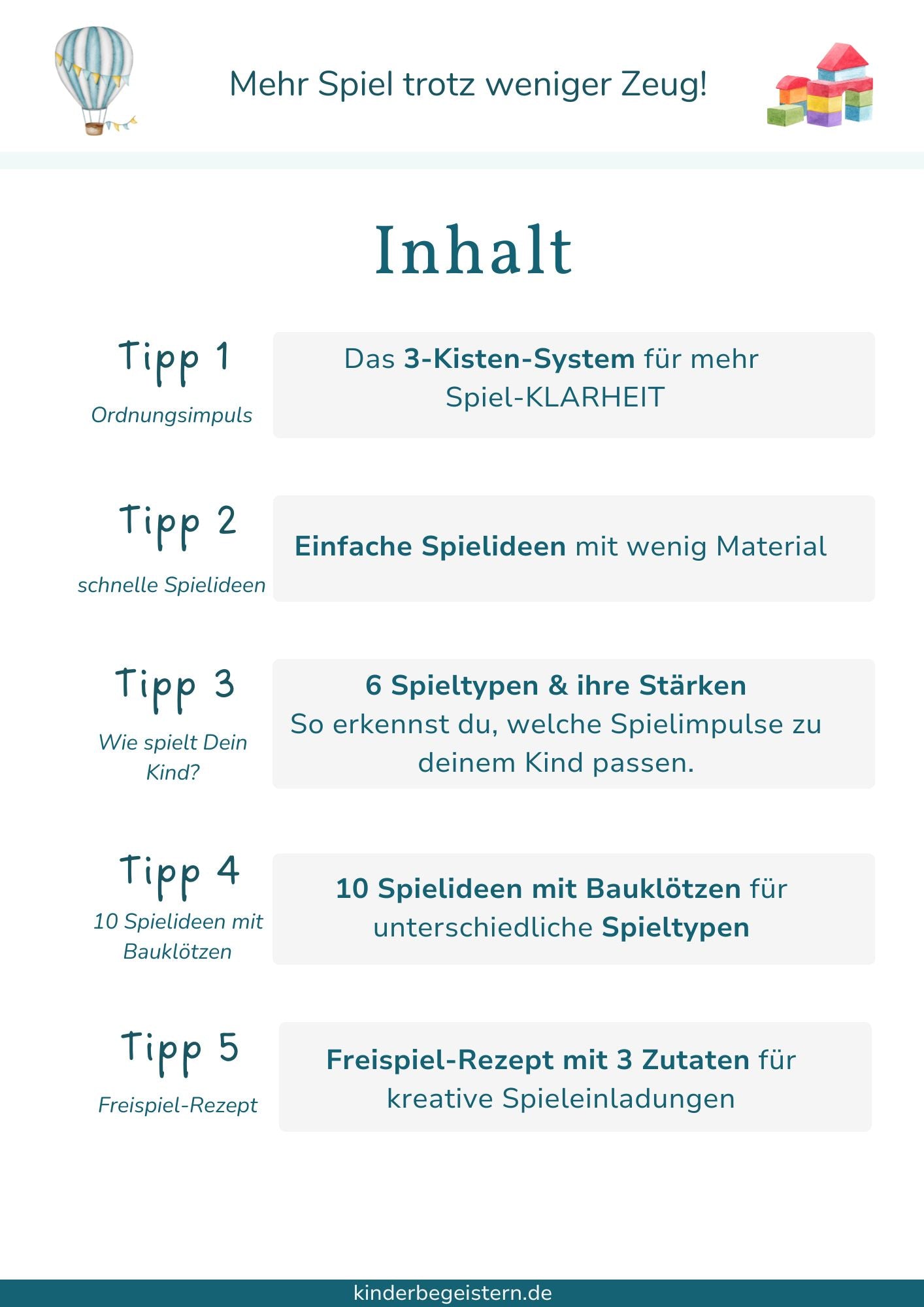 Mehr Spiel trotz weniger Zeug!

Inhalt

Tipp 1
Ordnungsimpuls

Das 3-Kisten-System für mehr Spiel-KLARHEIT

Tipp 2
schnelle Spielideen

Einfache Spielideen mit wenig Material

Tipp 3
Wie spielt Dein Kind?

6 Spieltypen & ihre Stärken
So erkennst du, welche Spielimpulse zu deinem Kind passen.

Tipp 4
10 Spielideen mit Bauklötzen

10 Spielideen mit Bauklötzen für unterschiedliche Spieltypen

Tipp 5
Freispiel-Rezept

Freispiel-Rezept mit 3 Zutaten für kreative Spieleinladungen

kinderbegeistern.de